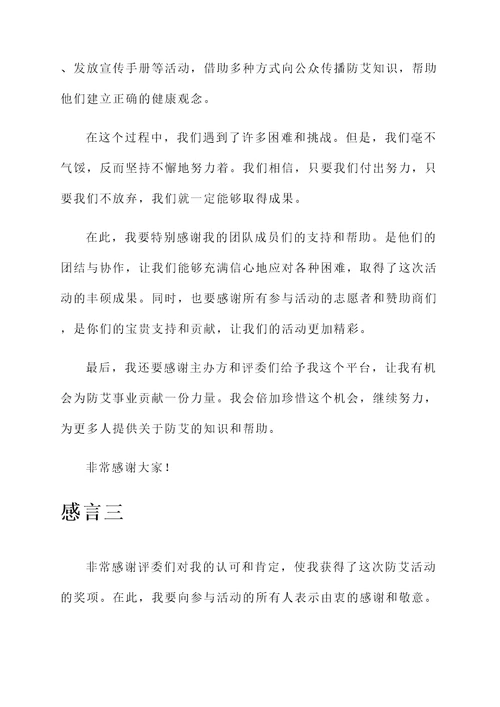 、发放宣传手册等活动，借助多种方式向公众传播防艾知识，帮助他们建立正确的健康观念。

在这个过程中，我们遇到了许多困难和挑战。但是，我们毫不气馁，反而坚持不懈地努力着。我们相信，只要我们付出努力，只要我们不放弃，我们就一定能够取得成果。

在此，我要特别感谢我的团队成员们的支持和帮助。是他们的团结与协作，让我们能够充满信心地应对各种困难，取得了这次活动的丰硕成果。同时，也要感谢所有参与活动的志愿者和赞助商们，是你们的宝贵支持和贡献，让我们的活动更加精彩。

最后，我还要感谢主办方和评委们给予我这个平台，让我有机会为防艾事业贡献一份力量。我会倍加珍惜这个机会，继续努力，为更多人提供关于防艾的知识和帮助。

非常感谢大家！

感言三

非常感谢评委们对我的认可和肯定，使我获得了这次防艾活动的奖项。在此，我要向参与活动的所有人表示由衷的感谢和敬意。